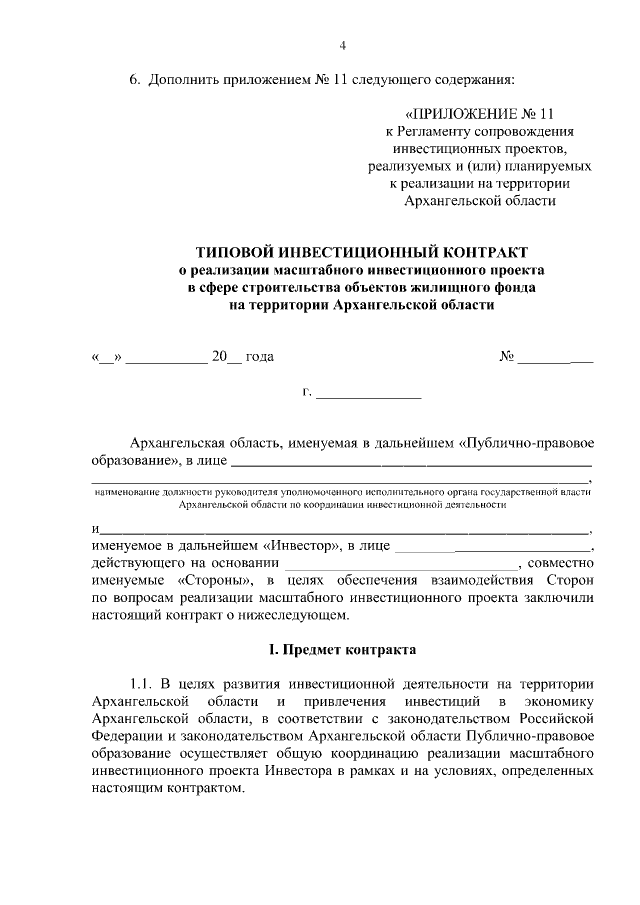 4

6. Дополнить приложением № 11 следующего содержания:

«ПРИЛОЖЕНИЕ № 11
к Регламенту сопровождения
инвестиционных проектов,
реализуемых и (или) планируемых
к реализации на территории
Архангельской области

ТИПОВОЙ ИНВЕСТИЦИОННЫЙ КОНТРАКТ
о реализации масштабного инвестиционного проекта
в сфере строительства объектов жилищного фонда
на территории Архангельской области

«____» ____ 20____ года № ____

г. ____

Архангельская область, именуемая в дальнейшем «Публично-правовое образование», в лице ____

____,
наименование должности руководителя уполномоченного исполнительного органа государственной власти
Архангельской области по координации инвестиционной деятельности

и____,
именуемое в дальнейшем «Инвестор», в лице ____,
действующего на основании ____, совместно именуемые «Стороны», в целях обеспечения взаимодействия Сторон по вопросам реализации масштабного инвестиционного проекта заключили настоящий контракт о нижеследующем.

I. Предмет контракта

1.1. В целях развития инвестиционной деятельности на территории Архангельской области и привлечения инвестиций в экономику Архангельской области, в соответствии с законодательством Российской Федерации и законодательством Архангельской области Публично-правовое образование осуществляет общую координацию реализации масштабного инвестиционного проекта Инвестора в рамках и на условиях, определенных настоящим контрактом.